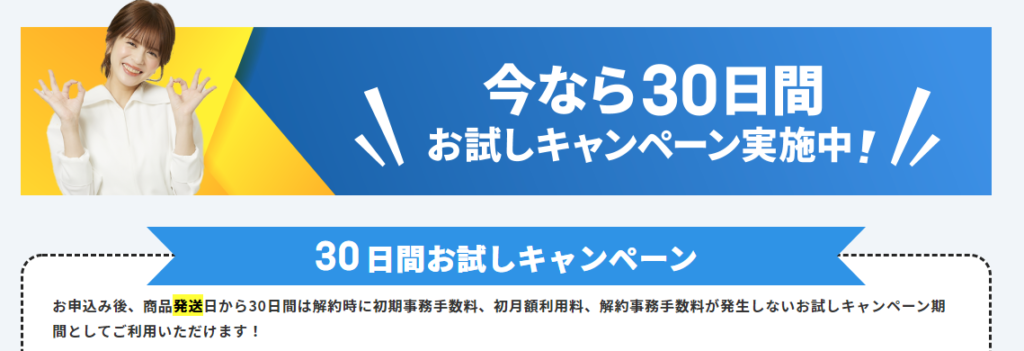 今なら30日間
お試しキャンペーン実施中！

30日間お試しキャンペーン

お申込み後、商品発送日から30日間は解約時に初期事務手数料、初月額利用料、解約事務手数料が発生しないお試しキャンペーン期間としてご利用いただけます！